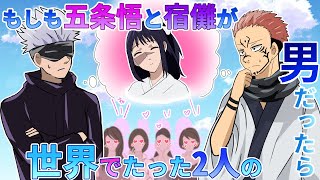 もしも五条悟と宿儺が

世界でたった2人の

男だったら